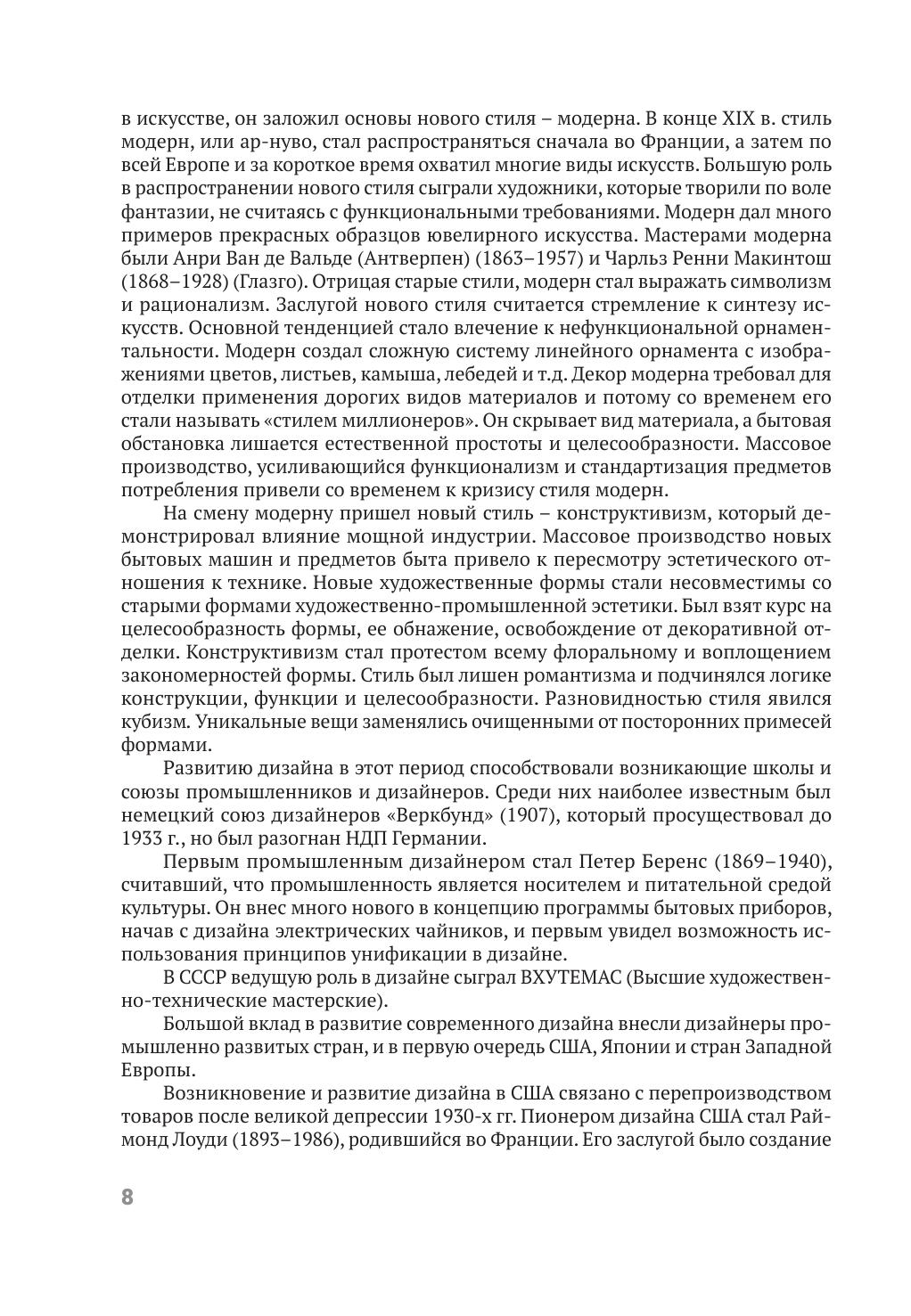 в искусстве, он заложил основы нового стиля – модерна. В конце XIX в. стиль модерн, или ар-нуво, стал распространяться сначала во Франции, а затем по всей Европе и за короткое время охватил многие виды искусств. Большую роль в распространении нового стиля сыграли художники, которые творили по воле фантазии, не считаясь с функциональными требованиями. Модерн дал много примеров прекрасных образцов ювелирного искусства. Мастерами модерна были Анри Ван де Вальде (Антверпен) (1863–1957) и Чарльз Ренни Макинтош (1868–1928) (Глазго). Отрицая старые стили, модерн стал выражать символизм и рационализм. Заслугой нового стиля считается стремление к синтезу искусств. Основной тенденцией стало влечение к нефункциональной орнаментальности. Модерн создал сложную систему линейного орнамента с изображениями цветов, листьев, камыша, лебедей и т.д. Декор модерна требовал для отделки применения дорогих видов материалов и потому со временем его стали называть «стилем миллионеров». Он скрывает вид материала, а бытовая обстановка лишается естественной простоты и целесообразности. Массовое производство, усиливающийся функционализм и стандартизация предметов потребления привели со временем к кризису стиля модерн.

На смену модерну пришел новый стиль – конструктивизм, который демонстрировал влияние мощной индустрии. Массовое производство новых бытовых машин и предметов быта привело к пересмотру эстетического отношения к технике. Новые художественные формы стали несовместимы со старыми формами художественно-промышленной эстетики. Был взят курс на целесообразность формы, ее обнажение, освобождение от декоративной отделки. Конструктивизм стал протестом всему флоральному и воплощением закономерностей формы. Стиль был лишен романтизма и подчинялся логике конструкции, функции и целесообразности. Разновидностью стиля явился кубизм. Уникальные вещи заменялись очищенными от посторонних примесей формами.

Развитию дизайна в этот период способствовали возникающие школы и союзы промышленников и дизайнеров. Среди них наиболее известным был немецкий союз дизайнеров «Веркбунд» (1907), который просуществовал до 1933 г., но был разогнан НДП Германии.

Первым промышленным дизайнером стал Петер Беренс (1869–1940), считавший, что промышленность является носителем и питательной средой культуры. Он внес много нового в концепцию программы бытовых приборов, начав с дизайна электрических чайников, и первым увидел возможность использования принципов унификации в дизайне.

В СССР ведущую роль в дизайне сыграл ВХУТЕМАС (Высшие художественно-технические мастерские).

Большой вклад в развитие современного дизайна внесли дизайнеры промышленно развитых стран, и в первую очередь США, Японии и стран Западной Европы.

Возникновение и развитие дизайна в США связано с перепроизводством товаров после великой депрессии 1930-х гг. Пионером дизайна США стал Раймонд Лоуди (1893–1986), родившийся во Франции. Его заслугой было создание

8